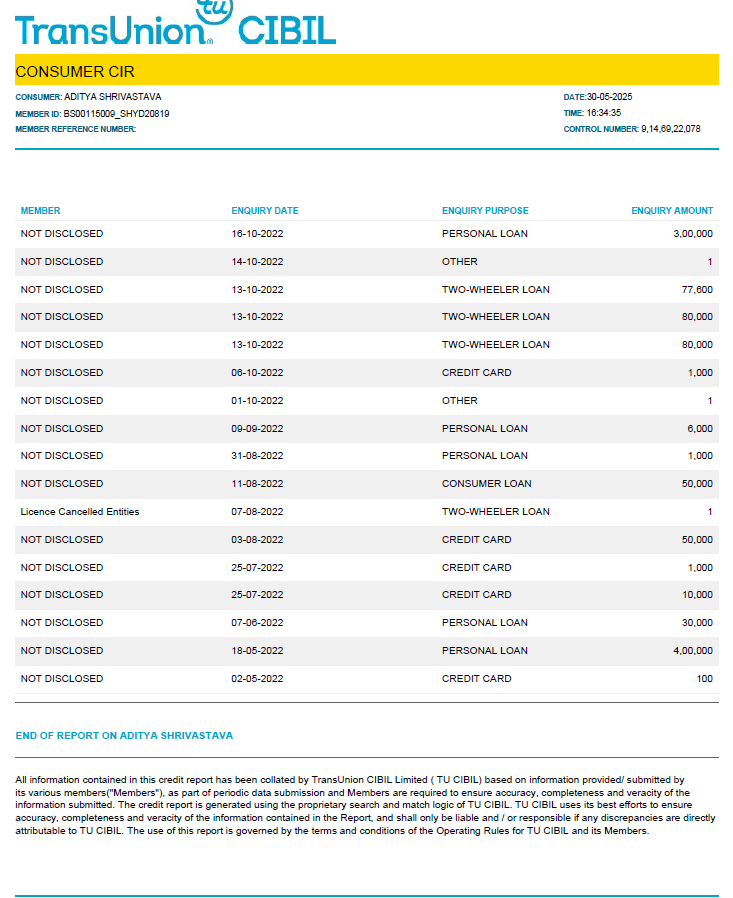 TransUnion tu CIBIL

CONSUMER CIR

CONSUMER: ADITYA SHRIVASTAVA
MEMBER ID: BS00115009_SHYD20819
MEMBER REFERENCE NUMBER:

DATE:30-05-2025
TIME: 16:34:35
CONTROL NUMBER: 9,14,69,22,078

| MEMBER | ENQUIRY DATE | ENQUIRY PURPOSE | ENQUIRY AMOUNT |
|---|---|---|---|
| NOT DISCLOSED | 16-10-2022 | PERSONAL LOAN | 3,00,000 |
| NOT DISCLOSED | 14-10-2022 | OTHER | 1 |
| NOT DISCLOSED | 13-10-2022 | TWO-WHEELER LOAN | 77,600 |
| NOT DISCLOSED | 13-10-2022 | TWO-WHEELER LOAN | 80,000 |
| NOT DISCLOSED | 13-10-2022 | TWO-WHEELER LOAN | 80,000 |
| NOT DISCLOSED | 06-10-2022 | CREDIT CARD | 1,000 |
| NOT DISCLOSED | 01-10-2022 | OTHER | 1 |
| NOT DISCLOSED | 09-09-2022 | PERSONAL LOAN | 6,000 |
| NOT DISCLOSED | 31-08-2022 | PERSONAL LOAN | 1,000 |
| NOT DISCLOSED | 11-08-2022 | CONSUMER LOAN | 50,000 |
| Licence Cancelled Entities | 07-08-2022 | TWO-WHEELER LOAN | 1 |
| NOT DISCLOSED | 03-08-2022 | CREDIT CARD | 50,000 |
| NOT DISCLOSED | 25-07-2022 | CREDIT CARD | 1,000 |
| NOT DISCLOSED | 25-07-2022 | CREDIT CARD | 10,000 |
| NOT DISCLOSED | 07-06-2022 | PERSONAL LOAN | 30,000 |
| NOT DISCLOSED | 18-05-2022 | PERSONAL LOAN | 4,00,000 |
| NOT DISCLOSED | 02-05-2022 | CREDIT CARD | 100 |

END OF REPORT ON ADITYA SHRIVASTAVA

All information contained in this credit report has been collated by TransUnion CIBIL Limited ( TU CIBIL) based on information provided/ submitted by its various members("Members"), as part of periodic data submission and Members are required to ensure accuracy, completeness and veracity of the information submitted. The credit report is generated using the proprietary search and match logic of TU CIBIL. TU CIBIL uses its best efforts to ensure accuracy, completeness and veracity of the information contained in the Report, and shall only be liable and / or responsible if any discrepancies are directly attributable to TU CIBIL. The use of this report is governed by the terms and conditions of the Operating Rules for TU CIBIL and its Members.